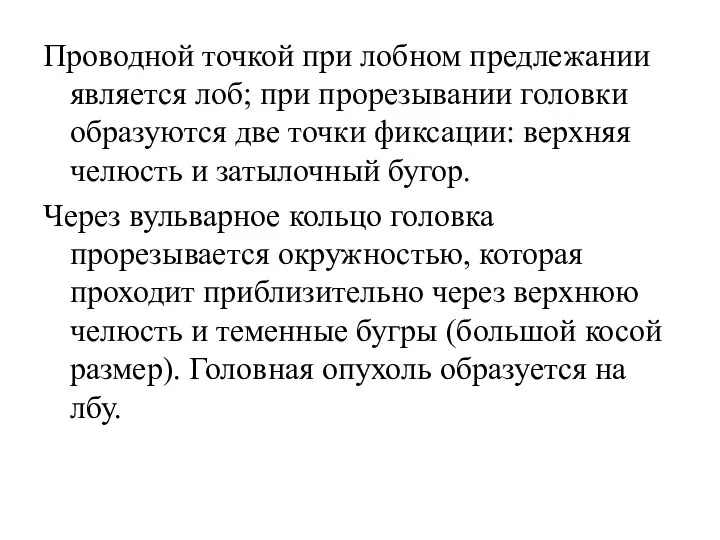 Проводной точкой при лобном предлежании является лоб; при прорезывании головки образуются две точки фиксации: верхняя челюсть и затылочный бугор.

Через вульварное кольцо головка прорезывается окружностью, которая проходит приблизительно через верхнюю челюсть и теменные бугры (большой косой размер). Головная опухоль образуется на лбу.